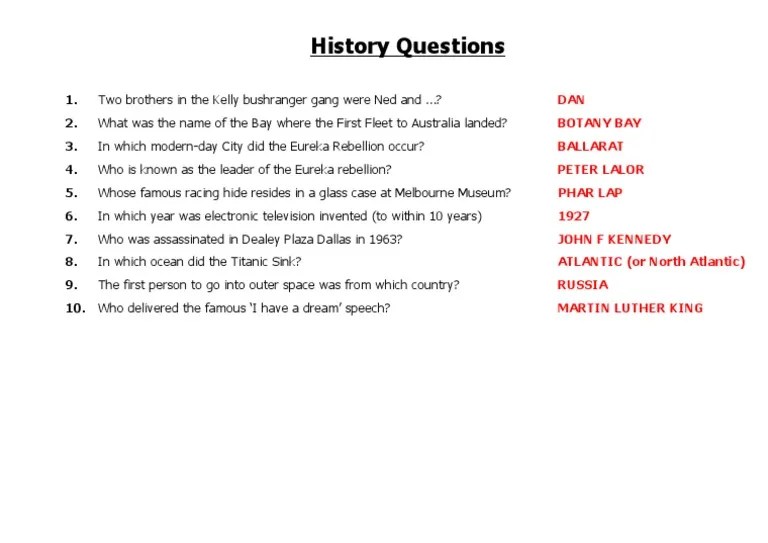 History Questions

1. Two brothers in the Kelly bushranger gang were Ned and ...? DAN
2. What was the name of the Bay where the First Fleet to Australia landed? BOTANY BAY
3. In which modern-day City did the Eureka Rebellion occur? BALLARAT
4. Who is known as the leader of the Eureka rebellion? PETER LALOR
5. Whose famous racing hide resides in a glass case at Melbourne Museum? PHAR LAP
6. In which year was electronic television invented (to within 10 years) 1927
7. Who was assassinated in Dealey Plaza Dallas in 1963? JOHN F KENNEDY
8. In which ocean did the Titanic Sink? ATLANTIC (or North Atlantic)
9. The first person to go into outer space was from which country? RUSSIA
10. Who delivered the famous 'I have a dream' speech? MARTIN LUTHER KING